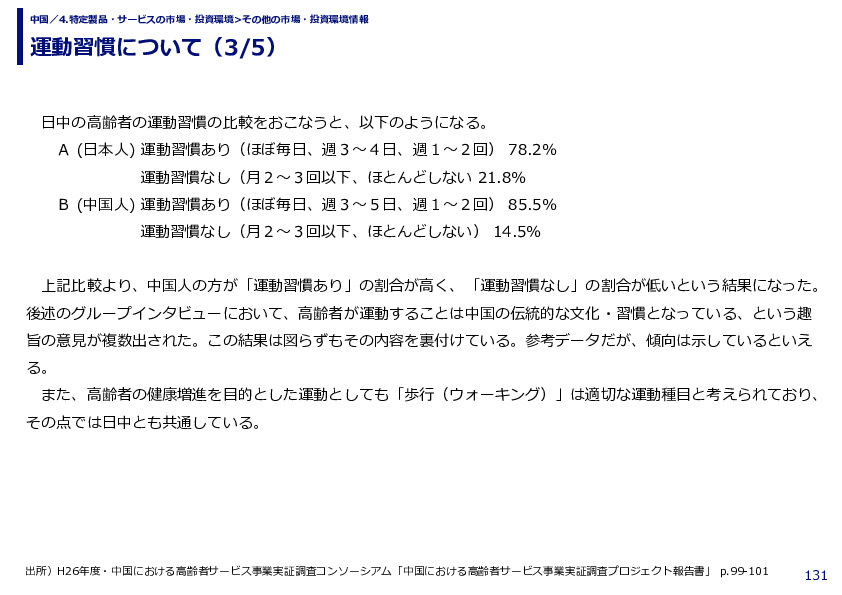 中国／4.特定製品・サービスの市場・投資環境>その他の市場・投資環境情報

運動習慣について（3/5）

日中の高齢者の運動習慣の比較をおこなうと、以下のようになる。

A（日本人）運動習慣あり（ほぼ毎日、週３～４日、週１～２回） 78.2%
運動習慣なし（月２～３回以下、ほとんどしない 21.8%

B（中国人）運動習慣あり（ほぼ毎日、週３～５日、週１～２回） 85.5%
運動習慣なし（月２～３回以下、ほとんどしない） 14.5%

上記比較より、中国人の方が「運動習慣あり」の割合が高く、「運動習慣なし」の割合が低いという結果になった。後述のグループインタビューにおいて、高齢者が運動することは中国の伝統的な文化・習慣となっている、という趣旨の意見が複数出された。この結果は図らずもその内容を裏付けている。参考データだが、傾向は示しているといえる。

また、高齢者の健康増進を目的とした運動としても「歩行（ウォーキング）」は適切な運動種目と考えられており、その点では日中とも共通している。

出所）H26年度・中国における高齢者サービス事業実証調査コンソーシアム「中国における高齢者サービス事業実証調査プロジェクト報告書」 p.99-101

131